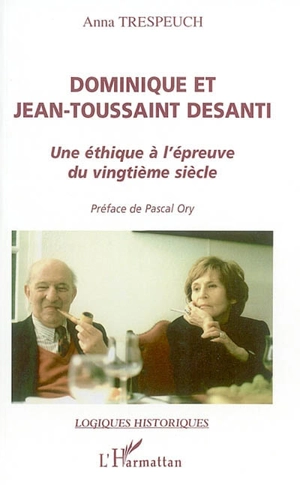 Anna TRESPEUCH

DOMINIQUE ET JEAN-TOUSSAINT DESANTI

Une éthique à l'épreuve du vingtième siècle

Préface de Pascal Ory

LOGIQUES HISTORIQUES

L'Harmattan